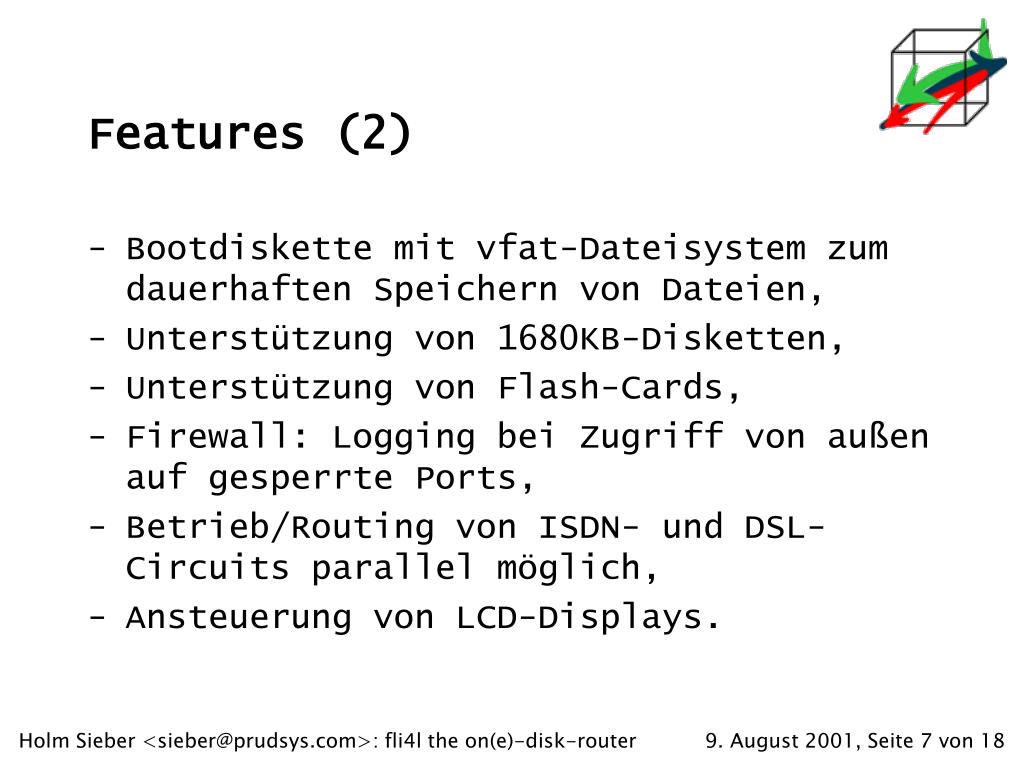 Features (2)

- Bootdiskette mit vfat-Dateisystem zum dauerhaften Speichern von Dateien,
- Unterstützung von 1680KB-Disketten,
- Unterstützung von Flash-Cards,
- Firewall: Logging bei Zugriff von außen auf gesperrte Ports,
- Betrieb/Routing von ISDN- und DSL-Circuits parallel möglich,
- Ansteuerung von LCD-Displays.

Holm Sieber <sieber@prudsys.com>: fli4l the on(e)-disk-router     9. August 2001, Seite 7 von 18